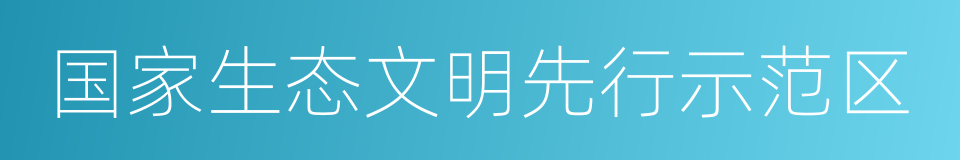 国家生态文明先行示范区